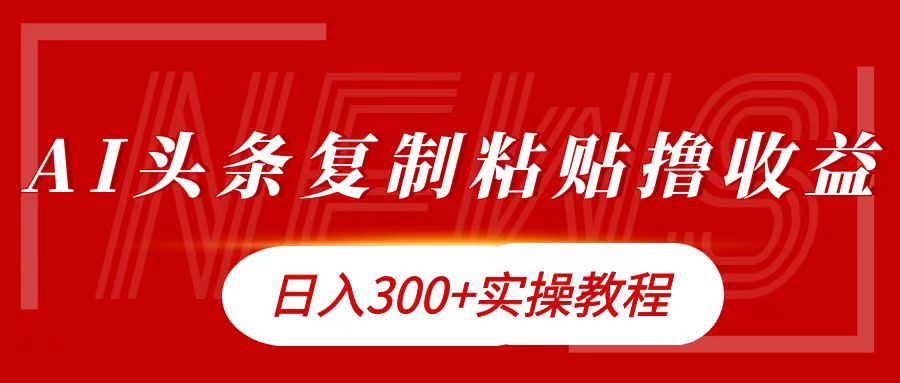 NEWS

AI头条复制粘贴撸收益

日入300+实操教程